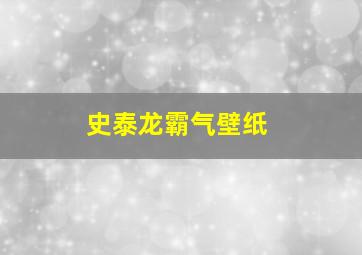 史泰龙霸气壁纸